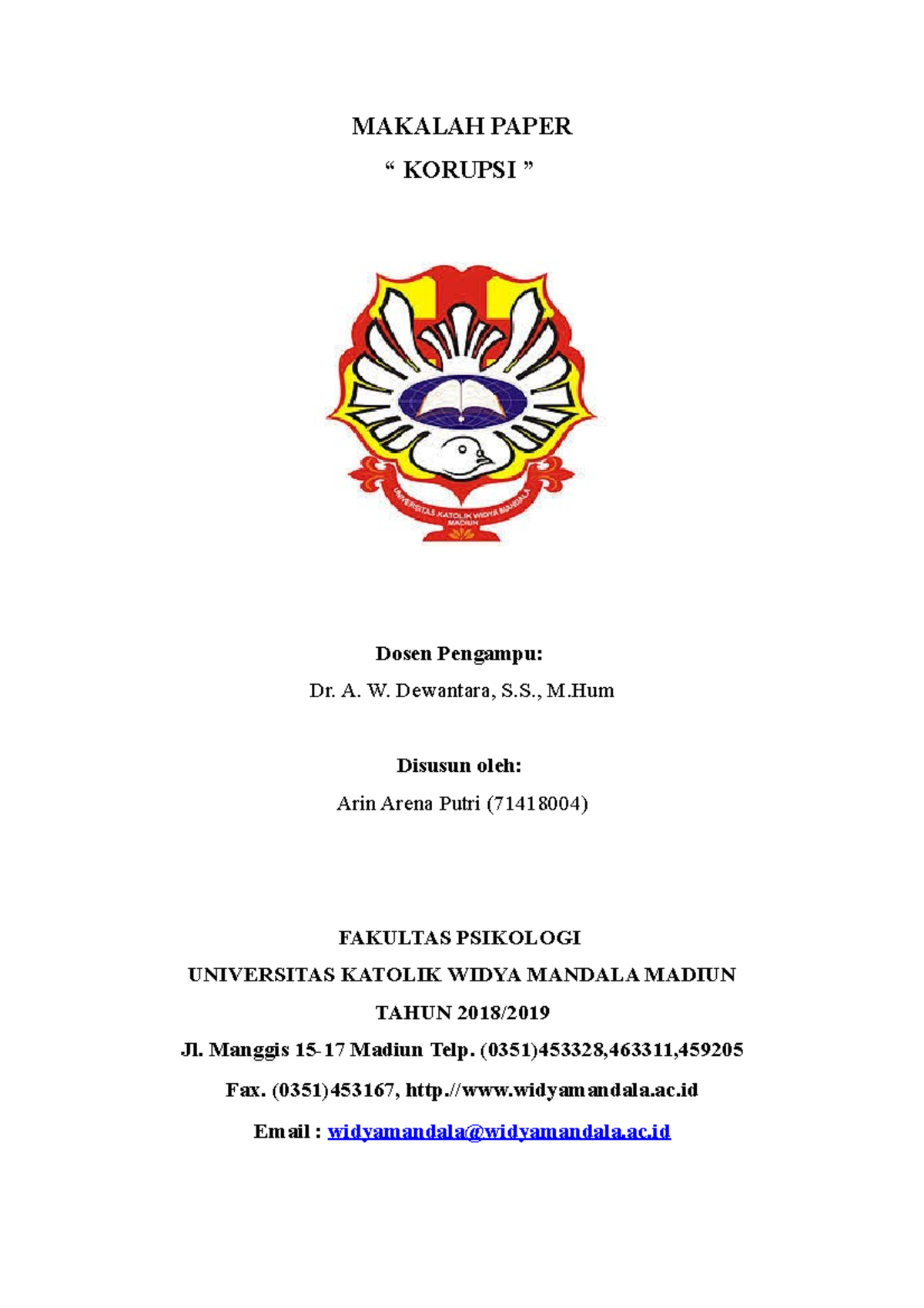 MAKALAH PAPER

“ KORUPSI ”

UNIVERSITAS KATOLIK WIDYA MANDALA
MADIUN

Dosen Pengampu:

Dr. A. W. Dewantara, S.S., M.Hum

Disusun oleh:

Arin Arena Putri (71418004)

FAKULTAS PSIKOLOGI

UNIVERSITAS KATOLIK WIDYA MANDALA MADIUN

TAHUN 2018/2019

Jl. Manggis 15-17 Madiun Telp. (0351)453328,463311,459205

Fax. (0351)453167, http.//www.widyamandala.ac.id

Email : widyamandala@widyamandala.ac.id